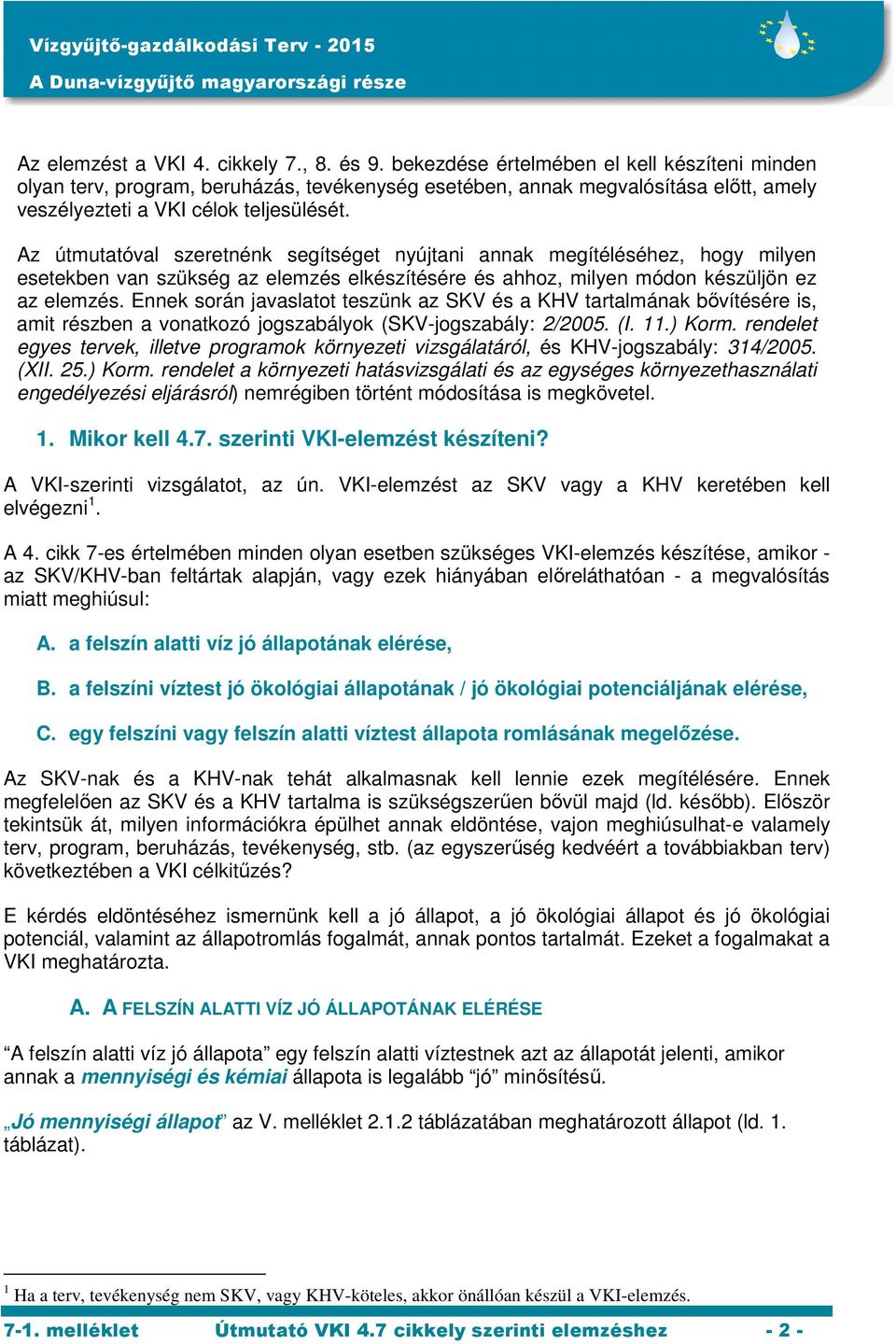 Vízgyűjtő-gazdálkodási Terv - 2015
A Duna-vízgyűjtő magyarországi része

Az elemzést a VKI 4. cikkely 7., 8. és 9. bekezdése értelmében el kell készíteni minden olyan terv, program, beruházás, tevékenység esetében, annak megvalósítása előtt, amely veszélyezteti a VKI célok teljesülését.

Az útmutatóval szeretnénk segítséget nyújtani annak megítéléséhez, hogy milyen esetekben van szükség az elemzés elkészítésére és ahhoz, milyen módon készüljön ez az elemzés. Ennek során javaslatot teszünk az SKV és a KHV tartalmának bővítésére is, amit részben a vonatkozó jogszabályok (SKV-jogszabály: 2/2005. (I. 11.) Korm. rendelet egyes tervek, illetve programok környezeti vizsgálatáról, és KHV-jogszabály: 314/2005. (XII. 25.) Korm. rendelet a környezeti hatásvizsgálati és az egységes környezethasználati engedélyezési eljárásról) nemrégiben történt módosítása is megkövetel.

1. Mikor kell 4.7. szerinti VKI-elemzést készíteni?

A VKI-szerinti vizsgálatot, az ún. VKI-elemzést az SKV vagy a KHV keretében kell elvégezni$^1$.

A 4. cikk 7-es értelmében minden olyan esetben szükséges VKI-elemzés készítése, amikor - az SKV/KHV-ban feltártak alapján, vagy ezek hiányában előreláthatóan - a megvalósítás miatt meghiúsul:

A. a felszín alatti víz jó állapotának elérése,

B. a felszíni víztest jó ökológiai állapotának / jó ökológiai potenciáljának elérése,

C. egy felszíni vagy felszín alatti víztest állapota romlásának megelőzése.

Az SKV-nak és a KHV-nak tehát alkalmasnak kell lennie ezek megítélésére. Ennek megfelelően az SKV és a KHV tartalma is szükségszerűen bővül majd (ld. később). Először tekintsük át, milyen információkra épülhet annak eldöntése, vajon meghiúsulhat-e valamely terv, program, beruházás, tevékenység, stb. (az egyszerűség kedvéért a továbbiakban terv) következtében a VKI célkitűzés?

E kérdés eldöntéséhez ismernünk kell a jó állapot, a jó ökológiai állapot és jó ökológiai potenciál, valamint az állapotromlás fogalmát, annak pontos tartalmát. Ezeket a fogalmakat a VKI meghatározta.

A. A FELSZÍN ALATTI VÍZ JÓ ÁLLAPOTÁNAK ELÉRÉSE

“A felszín alatti víz jó állapota” egy felszín alatti víztestnek azt az állapotát jelenti, amikor annak a mennyiségi és kémiai állapota is legalább “jó” minősítésű.

„Jó mennyiségi állapot” az V. melléklet 2.1.2 táblázatában meghatározott állapot (ld. 1. táblázat).

$^1$ Ha a terv, tevékenység nem SKV, vagy KHV-köteles, akkor önállóan készül a VKI-elemzés.

7-1. melléklet Útmutató VKI 4.7 cikkely szerinti elemzéshez - 2 -